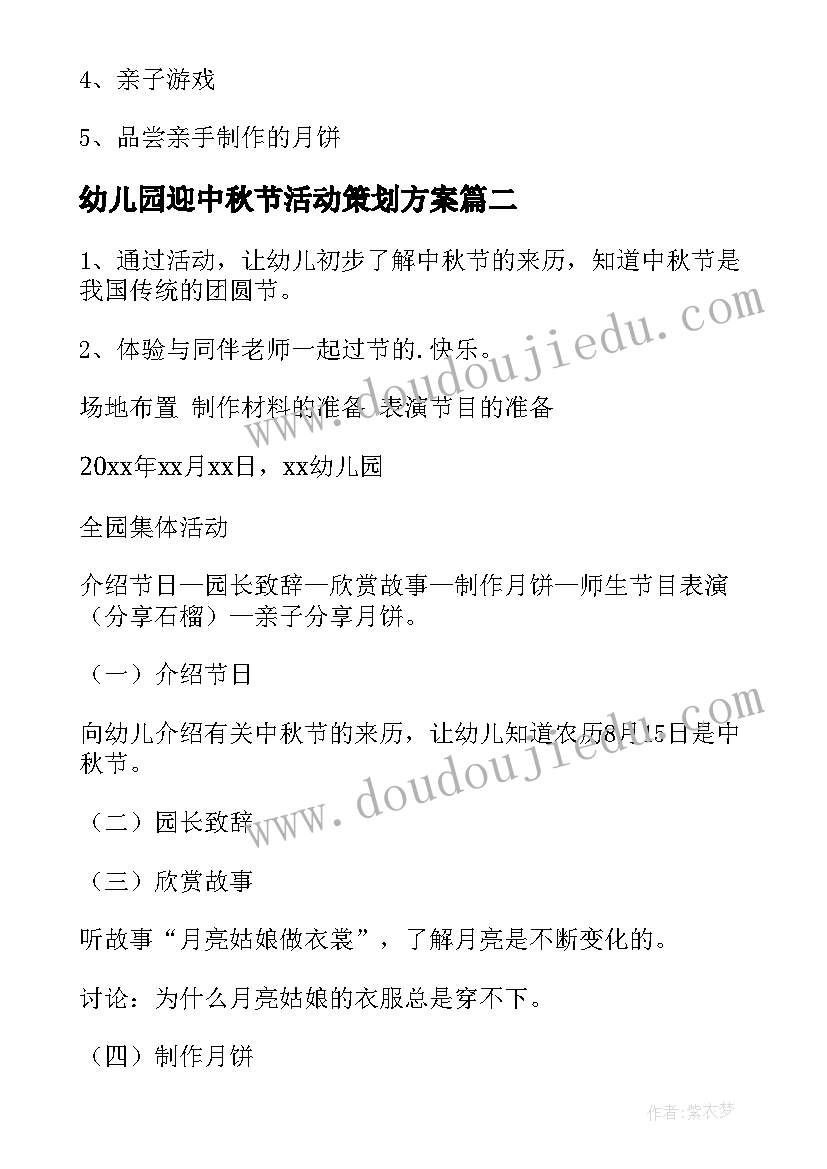 4、亲子游戏

5、品尝亲手制作的月饼

幼儿园迎中秋节活动策划方案篇二

1、通过活动，让幼儿初步了解中秋节的来历，知道中秋节是我国传统的团圆节。

2、体验与同伴老师一起过节的.快乐。

场地布置 制作材料的准备 表演节目的准备

20xx年xx月xx日，xx幼儿园

全园集体活动

介绍节日—园长致辞—欣赏故事—制作月饼—师生节目表演（分享石榴）—亲子分享月饼。

（一）介绍节日

向幼儿介绍有关中秋节的来历，让幼儿知道农历8月15日是中秋节。

（二）园长致辞

（三）欣赏故事

听故事“月亮姑娘做衣裳”，了解月亮是不断变化的。

讨论：为什么月亮姑娘的衣服总是穿不下。

（四）制作月饼

www.doudoujiedu.com

www.doudoujiedu.com

作者：紫衣梦